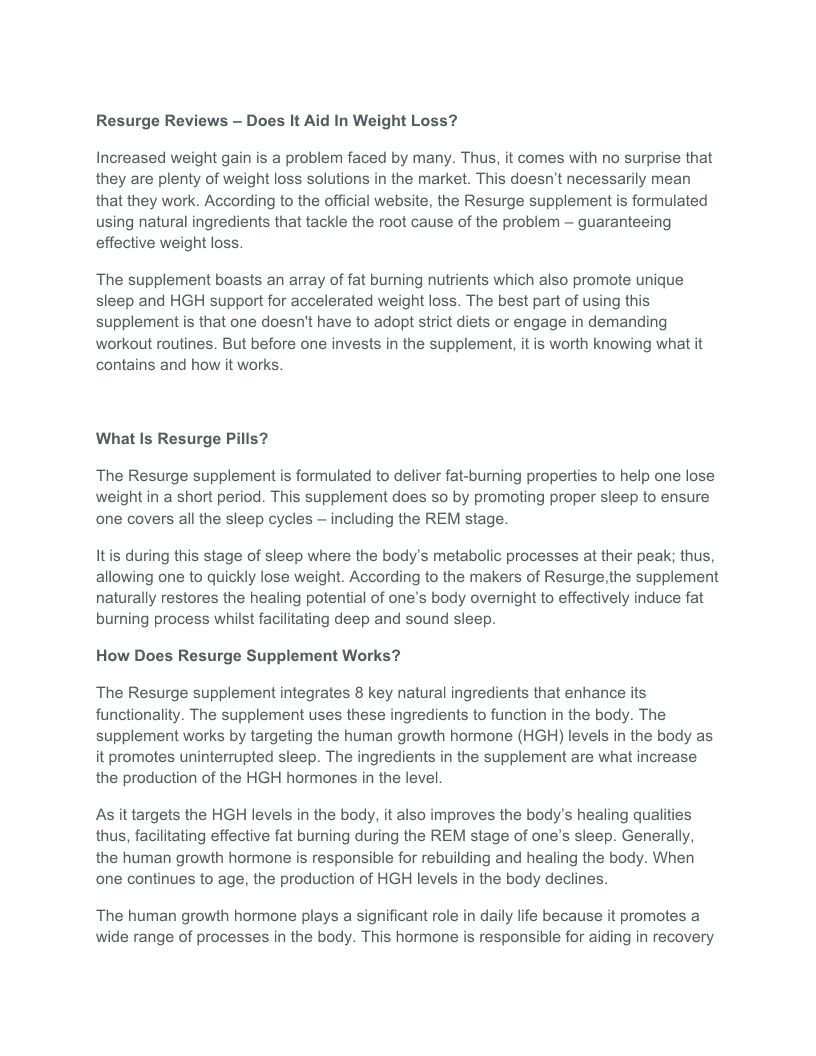 Resurge Reviews – Does It Aid In Weight Loss?

Increased weight gain is a problem faced by many. Thus, it comes with no surprise that they are plenty of weight loss solutions in the market. This doesn't necessarily mean that they work. According to the official website, the Resurge supplement is formulated using natural ingredients that tackle the root cause of the problem – guaranteeing effective weight loss.

The supplement boasts an array of fat burning nutrients which also promote unique sleep and HGH support for accelerated weight loss. The best part of using this supplement is that one doesn't have to adopt strict diets or engage in demanding workout routines. But before one invests in the supplement, it is worth knowing what it contains and how it works.

What Is Resurge Pills?

The Resurge supplement is formulated to deliver fat-burning properties to help one lose weight in a short period. This supplement does so by promoting proper sleep to ensure one covers all the sleep cycles – including the REM stage.

It is during this stage of sleep where the body's metabolic processes at their peak; thus, allowing one to quickly lose weight. According to the makers of Resurge,the supplement naturally restores the healing potential of one's body overnight to effectively induce fat burning process whilst facilitating deep and sound sleep.

How Does Resurge Supplement Works?

The Resurge supplement integrates 8 key natural ingredients that enhance its functionality. The supplement uses these ingredients to function in the body. The supplement works by targeting the human growth hormone (HGH) levels in the body as it promotes uninterrupted sleep. The ingredients in the supplement are what increase the production of the HGH hormones in the level.

As it targets the HGH levels in the body, it also improves the body's healing qualities thus, facilitating effective fat burning during the REM stage of one's sleep. Generally, the human growth hormone is responsible for rebuilding and healing the body. When one continues to age, the production of HGH levels in the body declines.

The human growth hormone plays a significant role in daily life because it promotes a wide range of processes in the body. This hormone is responsible for aiding in recovery